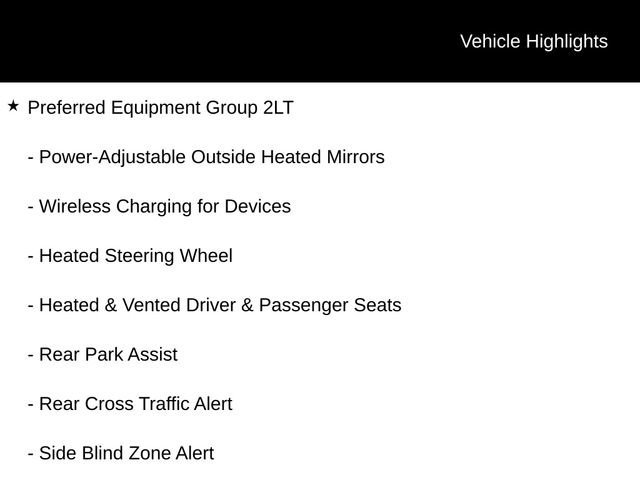 Vehicle Highlights

★ Preferred Equipment Group 2LT

- Power-Adjustable Outside Heated Mirrors

- Wireless Charging for Devices

- Heated Steering Wheel

- Heated & Vented Driver & Passenger Seats

- Rear Park Assist

- Rear Cross Traffic Alert

- Side Blind Zone Alert